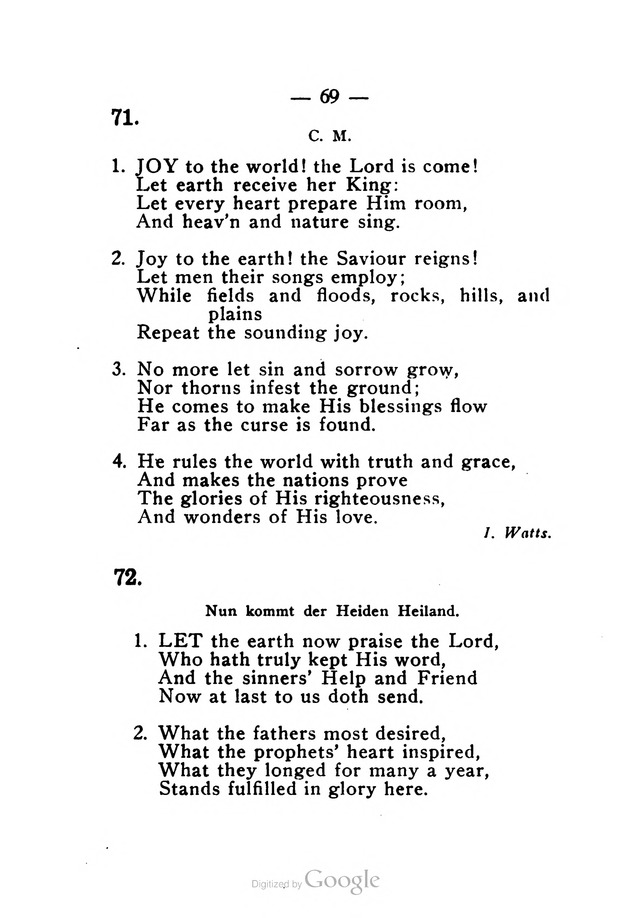 — 69 —

71.

C. M.

1. JOY to the world! the Lord is come!
Let earth receive her King:
Let every heart prepare Him room,
And heav'n and nature sing.

2. Joy to the earth! the Saviour reigns!
Let men their songs employ;
While fields and floods, rocks, hills, and plains
Repeat the sounding joy.

3. No more let sin and sorrow grow,
Nor thorns infest the ground;
He comes to make His blessings flow
Far as the curse is found.

4. He rules the world with truth and grace,
And makes the nations prove
The glories of His righteousness,
And wonders of His love.

I. Watts.

72.

Nun kommt der Heiden Heiland.

1. LET the earth now praise the Lord,
Who hath truly kept His word,
And the sinners' Help and Friend
Now at last to us doth send.

2. What the fathers most desired,
What the prophets' heart inspired,
What they longed for many a year,
Stands fulfilled in glory here.

Digitized by Google